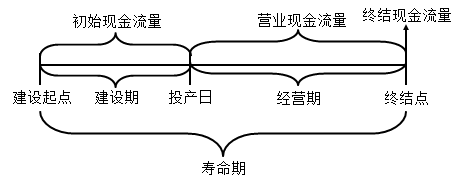 初始现金流量

营业现金流量

终结现金流量

建设起点

建设期

投产日

经营期

终结点

寿命期